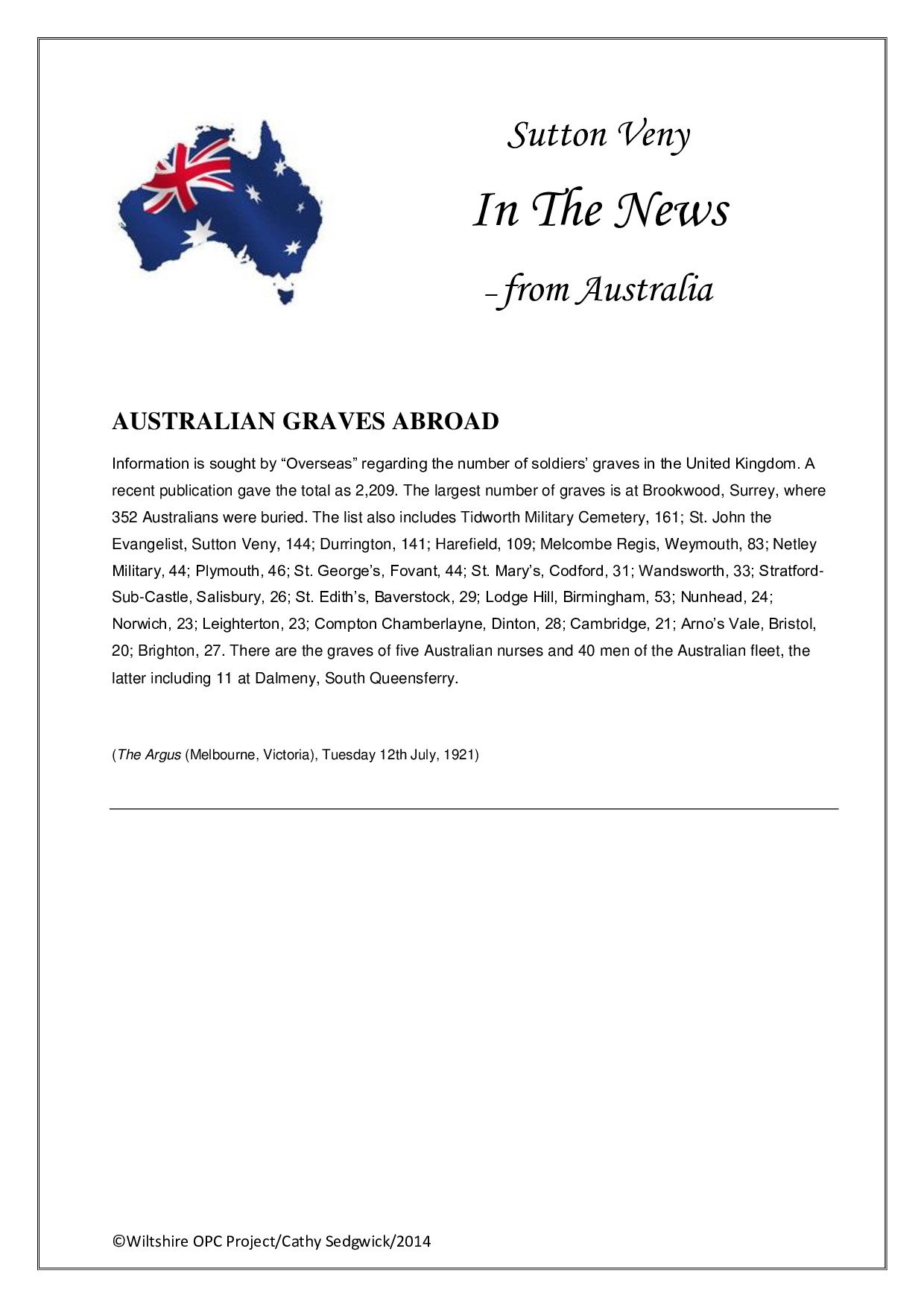 Sutton Veny

In The News

– from Australia

AUSTRALIAN GRAVES ABROAD

Information is sought by “Overseas” regarding the number of soldiers’ graves in the United Kingdom. A recent publication gave the total as 2,209. The largest number of graves is at Brookwood, Surrey, where 352 Australians were buried. The list also includes Tidworth Military Cemetery, 161; St. John the Evangelist, Sutton Veny, 144; Durrington, 141; Harefield, 109; Melcombe Regis, Weymouth, 83; Netley Military, 44; Plymouth, 46; St. George’s, Fovant, 44; St. Mary’s, Codford, 31; Wandsworth, 33; Stratford-Sub-Castle, Salisbury, 26; St. Edith’s, Baverstock, 29; Lodge Hill, Birmingham, 53; Nunhead, 24; Norwich, 23; Leighterton, 23; Compton Chamberlayne, Dinton, 28; Cambridge, 21; Arno’s Vale, Bristol, 20; Brighton, 27. There are the graves of five Australian nurses and 40 men of the Australian fleet, the latter including 11 at Dalmeny, South Queensferry.

(The Argus (Melbourne, Victoria), Tuesday 12th July, 1921)

©Wiltshire OPC Project/Cathy Sedgwick/2014